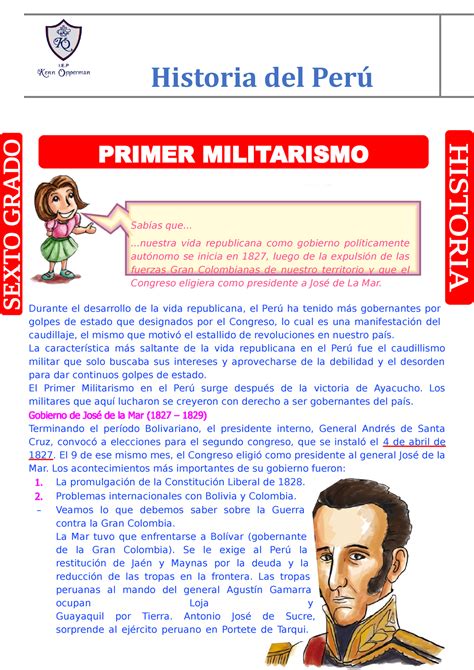 I.E.P
Kenn Opperman

Historia del Perú

SEXTO GRADO

HISTORIA

PRIMER MILITARISMO

Sabías que...

...nuestra vida republicana como gobierno políticamente autónomo se inicia en 1827, luego de la expulsión de las fuerzas Gran Colombianas de nuestro territorio y que el Congreso eligiera como presidente a José de La Mar.

Durante el desarrollo de la vida republicana, el Perú ha tenido más gobernantes por golpes de estado que designados por el Congreso, lo cual es una manifestación del caudillaje, el mismo que motivó el estallido de revoluciones en nuestro país.
La característica más saltante de la vida republicana en el Perú fue el caudillismo militar que solo buscaba sus intereses y aprovecharse de la debilidad y el desorden para dar continuos golpes de estado.
El Primer Militarismo en el Perú surge después de la victoria de Ayacucho. Los militares que aquí lucharon se creyeron con derecho a ser gobernantes del país.
Gobierno de José de la Mar (1827 – 1829)
Terminando el período Bolivariano, el presidente interno, General Andrés de Santa Cruz, convocó a elecciones para el segundo congreso, que se instaló el 4 de abril de 1827. El 9 de ese mismo mes, el Congreso eligió como presidente al general José de la Mar. Los acontecimientos más importantes de su gobierno fueron:
1. La promulgación de la Constitución Liberal de 1828.
2. Problemas internacionales con Bolivia y Colombia.
– Veamos lo que debemos saber sobre la Guerra contra la Gran Colombia.
La Mar tuvo que enfrentarse a Bolívar (gobernante de la Gran Colombia). Se le exige al Perú la restitución de Jaén y Maynas por la deuda y la reducción de las tropas en la frontera. Las tropas peruanas al mando del general Agustín Gamarra ocupan Loja y Guayaquil por Tierra. Antonio José de Sucre, sorprende al ejército peruano en Portete de Tarqui.